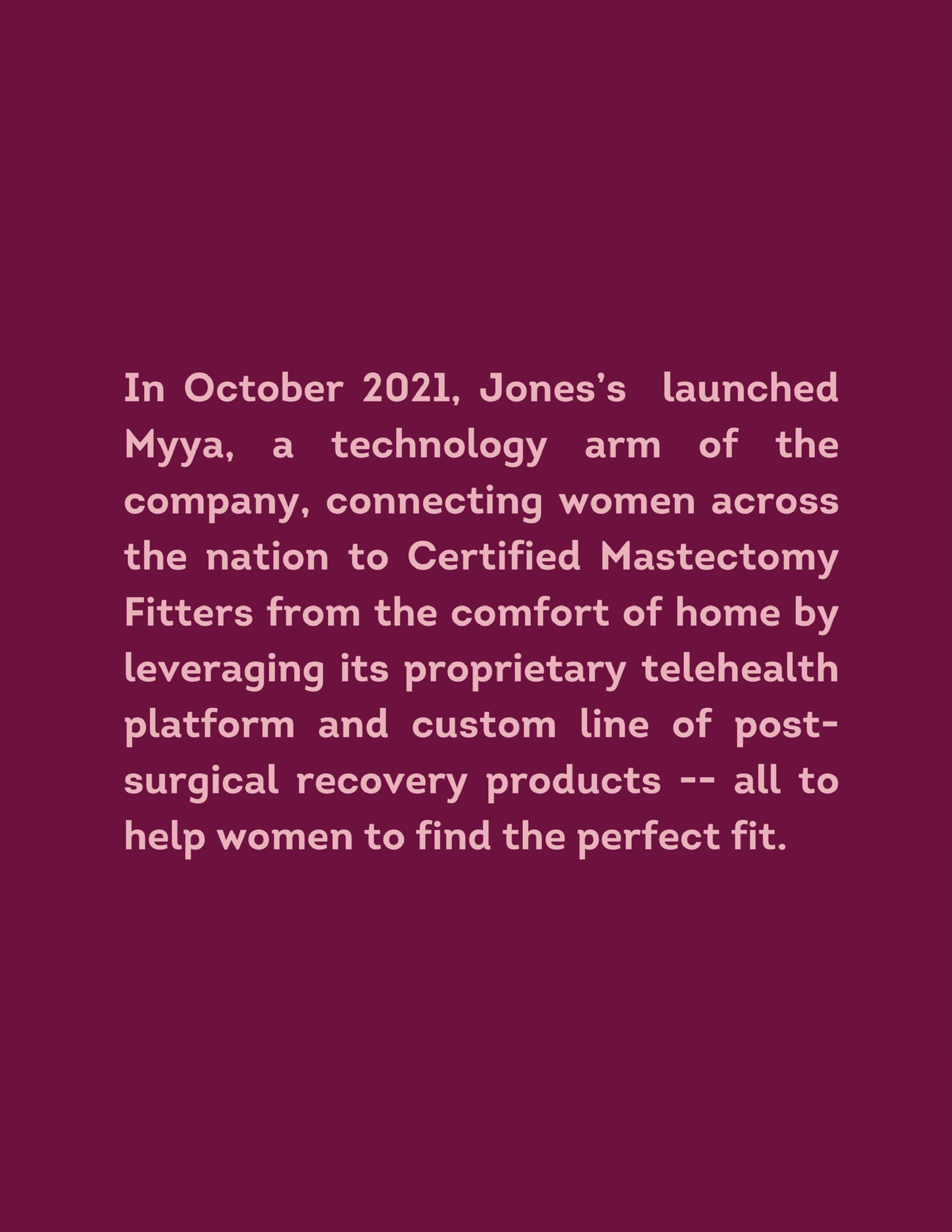 In October 2021, Jones's launched Myya, a technology arm of the company, connecting women across the nation to Certified Mastectomy Fitters from the comfort of home by leveraging its proprietary telehealth platform and custom line of post-surgical recovery products -- all to help women to find the perfect fit.